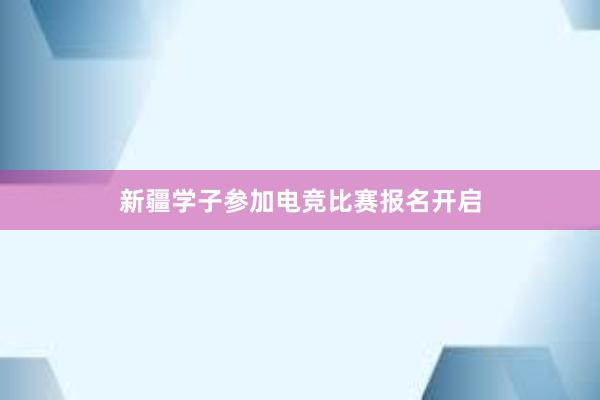 新疆学子参加电竞比赛报名开启